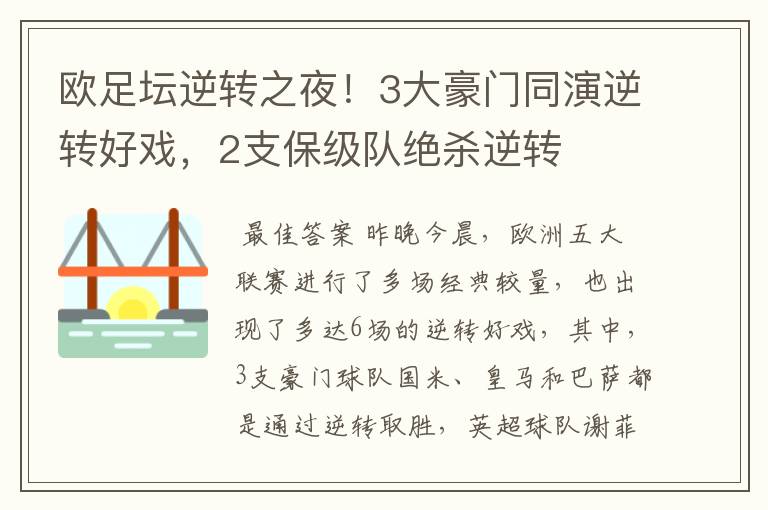 欧足坛逆转之夜！3大豪门同演逆转好戏，2支保级队绝杀逆转

最佳答案 昨晚今晨，欧洲五大联赛进行了多场经典较量，也出现了多达6场的逆转好戏，其中，3支豪门球队国米、皇马和巴萨都是通过逆转取胜，英超球队谢菲